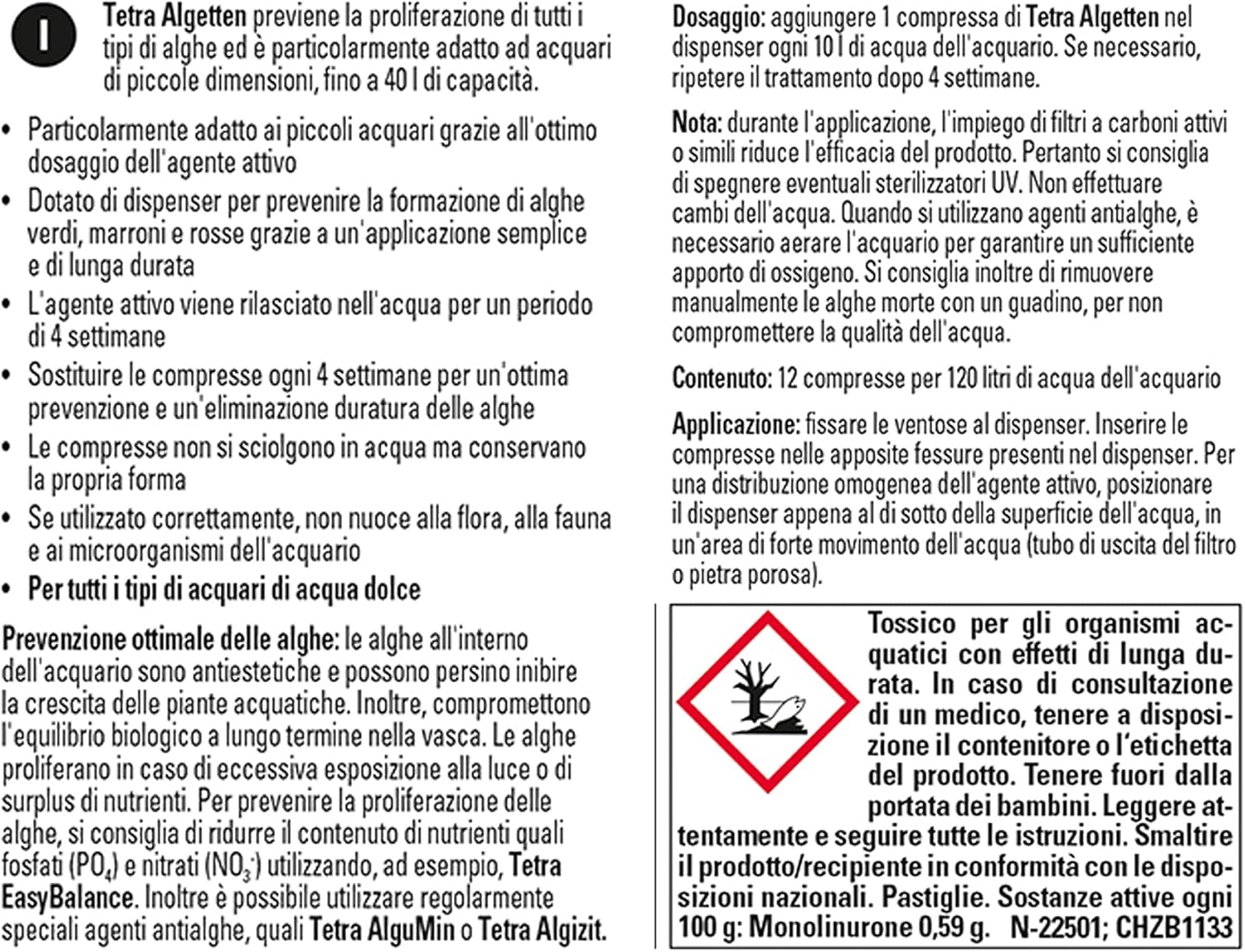 I

Tetra Algetten previene la proliferazione di tutti i tipi di alghe ed è particolarmente adatto ad acquari di piccole dimensioni, fino a 40 l di capacità.

• Particolarmente adatto ai piccoli acquari grazie all'ottimo dosaggio dell'agente attivo
• Dotato di dispenser per prevenire la formazione di alghe verdi, marroni e rosse grazie a un'applicazione semplice e di lunga durata
• L'agente attivo viene rilasciato nell'acqua per un periodo di 4 settimane
• Sostituire le compresse ogni 4 settimane per un'ottima prevenzione e un'eliminazione duratura delle alghe
• Le compresse non si sciolgono in acqua ma conservano la propria forma
• Se utilizzato correttamente, non nuoce alla flora, alla fauna e ai microorganismi dell'acquario
• Per tutti i tipi di acquari di acqua dolce

Prevenzione ottimale delle alghe: le alghe all'interno dell'acquario sono antiestetiche e possono persino inibire la crescita delle piante acquatiche. Inoltre, compromettono l'equilibrio biologico a lungo termine nella vasca. Le alghe proliferano in caso di eccessiva esposizione alla luce o di surplus di nutrienti. Per prevenire la proliferazione delle alghe, si consiglia di ridurre il contenuto di nutrienti quali fosfati ($PO_4$) e nitrati ($NO_3^-$) utilizzando, ad esempio, Tetra EasyBalance. Inoltre è possibile utilizzare regolarmente speciali agenti antialghe, quali Tetra AlguMin o Tetra Algizit.

Dosaggio: aggiungere 1 compressa di Tetra Algetten nel dispenser ogni 10 l di acqua dell'acquario. Se necessario, ripetere il trattamento dopo 4 settimane.

Nota: durante l'applicazione, l'impiego di filtri a carboni attivi o simili riduce l'efficacia del prodotto. Pertanto si consiglia di spegnere eventuali sterilizzatori UV. Non effettuare cambi dell'acqua. Quando si utilizzano agenti antialghe, è necessario aerare l'acquario per garantire un sufficiente apporto di ossigeno. Si consiglia inoltre di rimuovere manualmente le alghe morte con un guadino, per non compromettere la qualità dell'acqua.

Contenuto: 12 compresse per 120 litri di acqua dell'acquario

Applicazione: fissare le ventose al dispenser. Inserire le compresse nelle apposite fessure presenti nel dispenser. Per una distribuzione omogenea dell'agente attivo, posizionare il dispenser appena al di sotto della superficie dell'acqua, in un'area di forte movimento dell'acqua (tubo di uscita del filtro o pietra porosa).

Tossico per gli organismi acquatici con effetti di lunga durata. In caso di consultazione di un medico, tenere a disposizione il contenitore o l'etichetta del prodotto. Tenere fuori dalla portata dei bambini. Leggere attentamente e seguire tutte le istruzioni. Smaltire il prodotto/recipiente in conformità con le disposizioni nazionali. Pastiglie. Sostanze attive ogni 100 g: Monolinurone 0,59 g. N-22501; CHZB1133